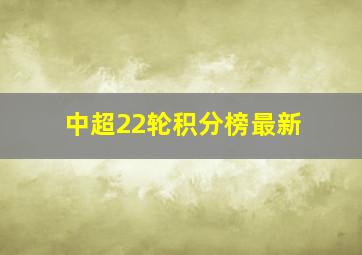 中超22轮积分榜最新